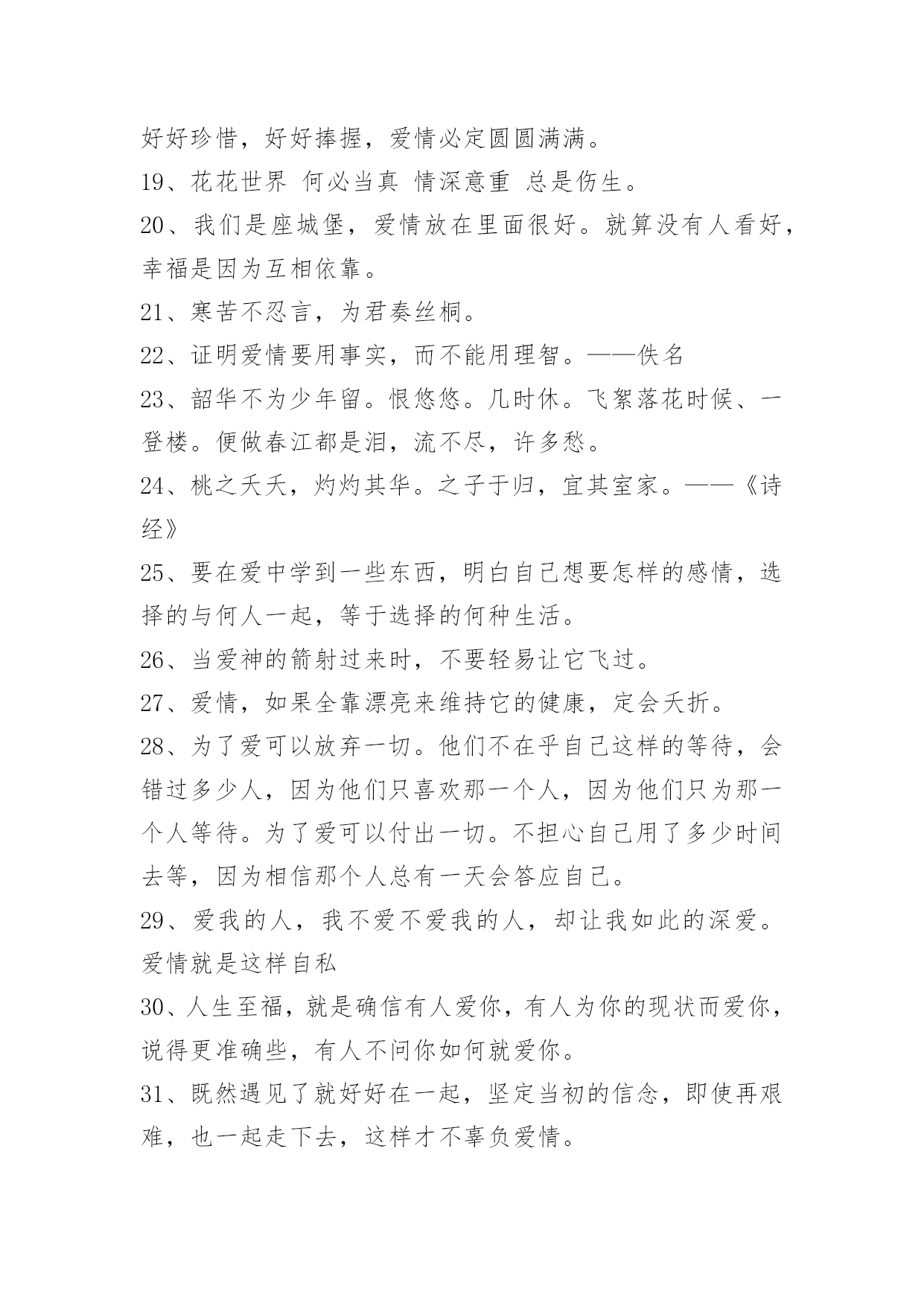 好好珍惜，好好捧握，爱情必定圆圆满满。

19、花花世界 何必当真 情深意重 总是伤生。

20、我们是座城堡，爱情放在里面很好。就算没有人看好，幸福是因为互相依靠。

21、寒苦不忍言，为君奏丝桐。

22、证明爱情要用事实，而不能用理智。——佚名

23、韶华不为少年留。恨悠悠。几时休。飞絮落花时候、一登楼。便做春江都是泪，流不尽，许多愁。

24、桃之夭夭，灼灼其华。之子于归，宜其室家。——《诗经》

25、要在爱中学到一些东西，明白自己想要怎样的感情，选择的与何人一起，等于选择的何种生活。

26、当爱神的箭射过来时，不要轻易让它飞过。

27、爱情，如果全靠漂亮来维持它的健康，定会夭折。

28、为了爱可以放弃一切。他们不在乎自己这样的等待，会错过多少人，因为他们只喜欢那一个人，因为他们只为那一个人等待。为了爱可以付出一切。不担心自己用了多少时间去等，因为相信那个人总有一天会答应自己。

29、爱我的人，我不爱不爱我的人，却让我如此的深爱。爱情就是这样自私

30、人生至福，就是确信有人爱你，有人为你的现状而爱你，说得更准确些，有人不问你如何就爱你。

31、既然遇见了就好好在一起，坚定当初的信念，即使再艰难，也一起走下去，这样才不辜负爱情。